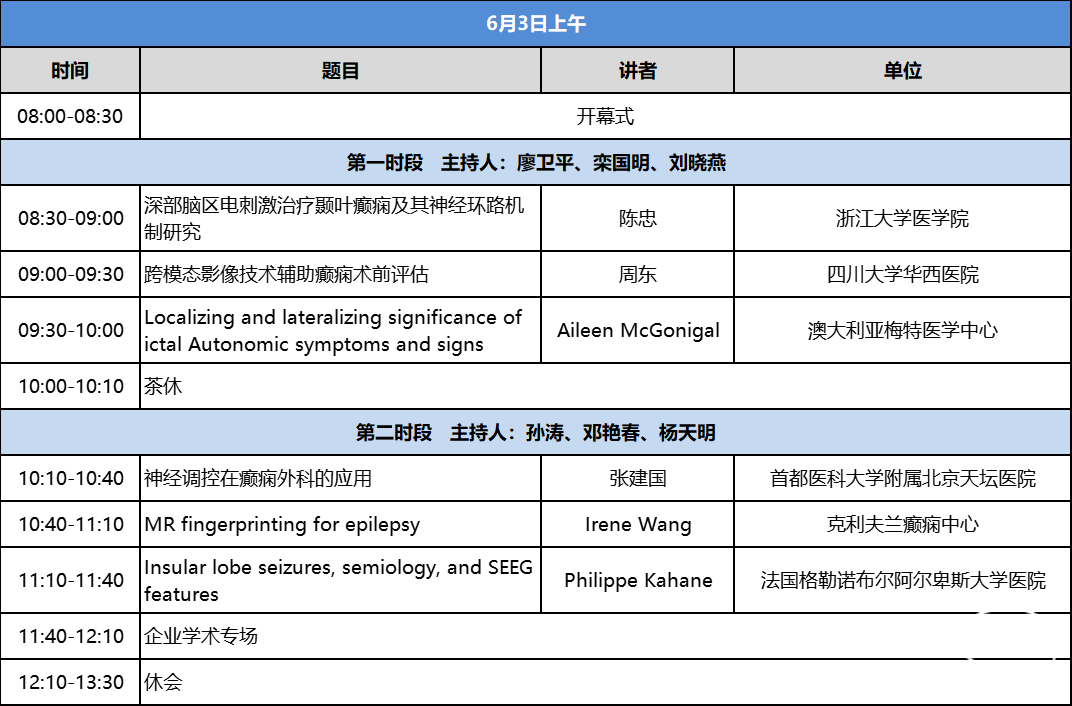 6月3日上午

| 时间 | 题目 | 讲者 | 单位 |
|---|---|---|---|
| 08:00-08:30 | 开幕式 | | |
| 第一时段 主持人：廖卫平、栾国明、刘晓燕 | | | |
| 08:30-09:00 | 深部脑区电刺激治疗颞叶癫痫及其神经环路机制研究 | 陈忠 | 浙江大学医学院 |
| 09:00-09:30 | 跨模态影像技术辅助癫痫术前评估 | 周东 | 四川大学华西医院 |
| 09:30-10:00 | Localizing and lateralizing significance of ictal Autonomic symptoms and signs | Aileen McGonigal | 澳大利亚梅特医学中心 |
| 10:00-10:10 | 茶休 | | |
| 第二时段 主持人：孙涛、邓艳春、杨天明 | | | |
| 10:10-10:40 | 神经调控在癫痫外科的应用 | 张建国 | 首都医科大学附属北京天坛医院 |
| 10:40-11:10 | MR fingerprinting for epilepsy | Irene Wang | 克利夫兰癫痫中心 |
| 11:10-11:40 | Insular lobe seizures, semiology, and SEEG features | Philippe Kahane | 法国格勒诺布尔阿尔卑斯大学医院 |
| 11:40-12:10 | 企业学术专场 | | |
| 12:10-13:30 | 休会 | | |